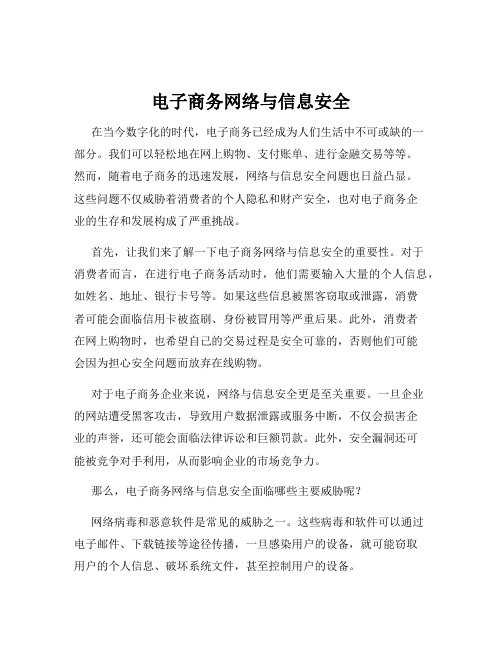 电子商务网络与信息安全

在当今数字化的时代，电子商务已经成为人们生活中不可或缺的一部分。我们可以轻松地在网上购物、支付账单、进行金融交易等等。然而，随着电子商务的迅速发展，网络与信息安全问题也日益凸显。这些问题不仅威胁着消费者的个人隐私和财产安全，也对电子商务企业的生存和发展构成了严重挑战。

首先，让我们来了解一下电子商务网络与信息安全的重要性。对于消费者而言，在进行电子商务活动时，他们需要输入大量的个人信息，如姓名、地址、银行卡号等。如果这些信息被黑客窃取或泄露，消费者可能会面临信用卡被盗刷、身份被冒用等严重后果。此外，消费者在网上购物时，也希望自己的交易过程是安全可靠的，否则他们可能会因为担心安全问题而放弃在线购物。

对于电子商务企业来说，网络与信息安全更是至关重要。一旦企业的网站遭受黑客攻击，导致用户数据泄露或服务中断，不仅会损害企业的声誉，还可能会面临法律诉讼和巨额罚款。此外，安全漏洞还可能被竞争对手利用，从而影响企业的市场竞争力。

那么，电子商务网络与信息安全面临哪些主要威胁呢？

网络病毒和恶意软件是常见的威胁之一。这些病毒和软件可以通过电子邮件、下载链接等途径传播，一旦感染用户的设备，就可能窃取用户的个人信息、破坏系统文件，甚至控制用户的设备。